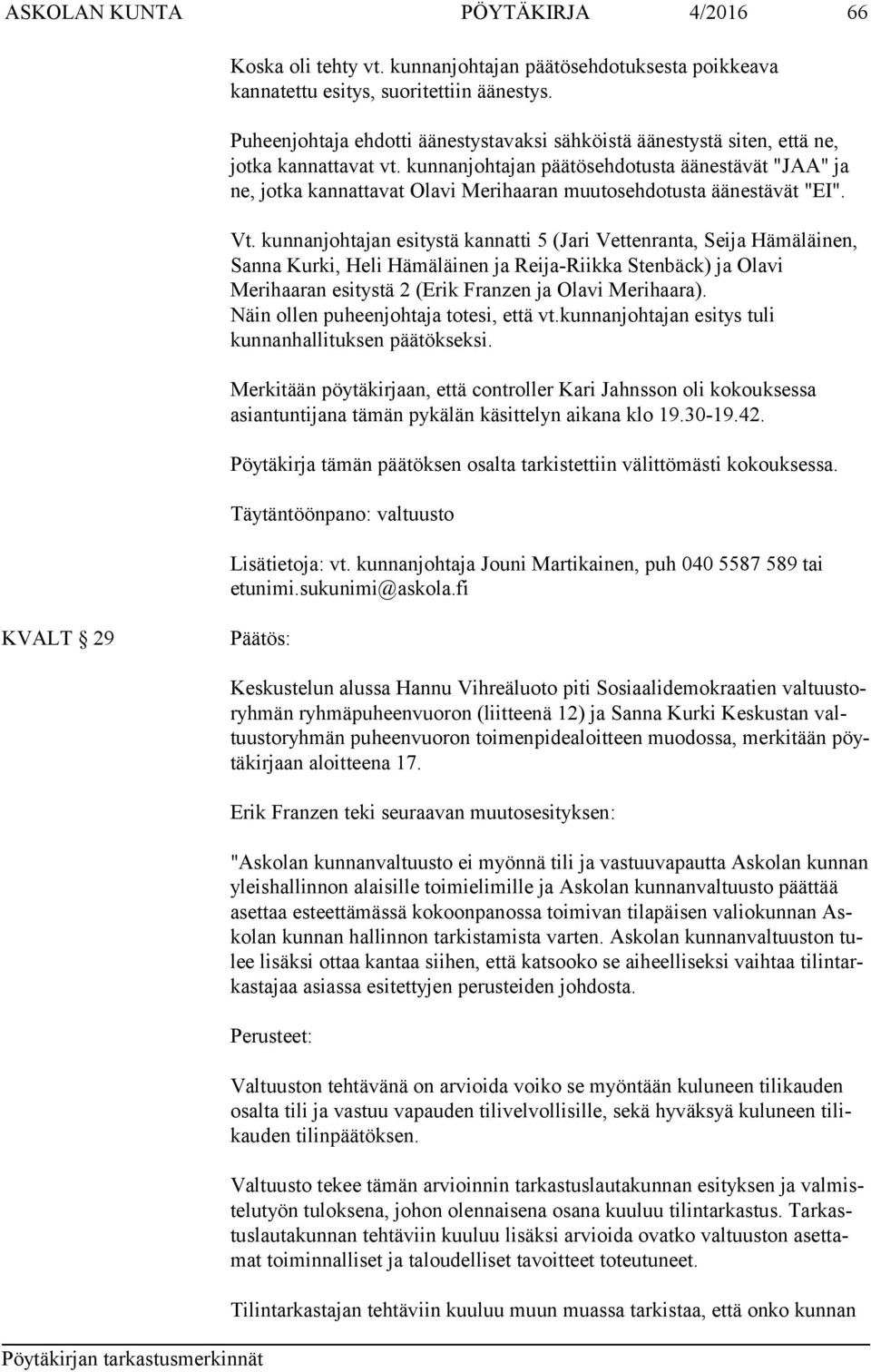 ASKOLAN KUNTA PÖYTÄKIRJA 4/2016 66

Koska oli tehty vt. kunnanjohtajan päätösehdotuksesta poikkeava kannatettu esitys, suoritettiin äänestys.

Puheenjohtaja ehdotti äänestystavaksi sähköistä äänestystä siten, että ne, jotka kannattavat vt. kunnanjohtajan päätösehdotusta äänestävät "JAA" ja ne, jotka kannattavat Olavi Merihaaran muutosehdotusta äänestävät "EI".

Vt. kunnanjohtajan esitystä kannatti 5 (Jari Vettenranta, Seija Hämäläinen, Sanna Kurki, Heli Hämäläinen ja Reija-Riikka Stenbäck) ja Olavi Merihaaran esitystä 2 (Erik Franzen ja Olavi Merihaara). Näin ollen puheenjohtaja totesi, että vt.kunnanjohtajan esitys tuli kunnanhallituksen päätökseksi.

Merkitään pöytäkirjaan, että controller Kari Jahnsson oli kokouksessa asiantuntijana tämän pykälän käsittelyn aikana klo 19.30-19.42.

Pöytäkirja tämän päätöksen osalta tarkistettiin välittömästi kokouksessa.

Täytäntöönpano: valtuusto

Lisätietoja: vt. kunnanjohtaja Jouni Martikainen, puh 040 5587 589 tai etunimi.sukunimi@askola.fi

KVALT § 29 Päätös:

Keskustelun alussa Hannu Vihreäluoto piti Sosiaalidemokraatien valtuustoryhmän ryhmäpuheenvuoron (liitteenä 12) ja Sanna Kurki Keskustan valtuustoryhmän puheenvuoron toimenpidealoitteen muodossa, merkitään pöytäkirjaan aloitteena 17.

Erik Franzen teki seuraavan muutosesityksen:

"Askolan kunnanvaltuusto ei myönnä tili ja vastuuvapautta Askolan kunnan yleishallinnon alaisille toimielimille ja Askolan kunnanvaltuusto päättää asettaa esteettämässä kokoonpanossa toimivan tilapäisen valiokunnan Askolan kunnan hallinnon tarkistamista varten. Askolan kunnanvaltuuston tulee lisäksi ottaa kantaa siihen, että katsooko se aiheelliseksi vaihtaa tilintarkastajaa asiassa esitettyjen perusteiden johdosta.

Perusteet:

Valtuuston tehtävänä on arvioida voiko se myöntään kuluneen tilikauden osalta tili ja vastuu vapauden tilivelvollisille, sekä hyväksyä kuluneen tilikauden tilinpäätöksen.

Valtuusto tekee tämän arvioinnin tarkastuslautakunnan esityksen ja valmistelutyön tuloksena, johon olennaisena osana kuuluu tilintarkastus. Tarkastuslautakunnan tehtäviin kuuluu lisäksi arvioida ovatko valtuuston asettamat toiminnalliset ja taloudelliset tavoitteet toteutuneet.

Tilintarkastajan tehtäviin kuuluu muun muassa tarkistaa, että onko kunnan

Pöytäkirjan tarkastusmerkinnät